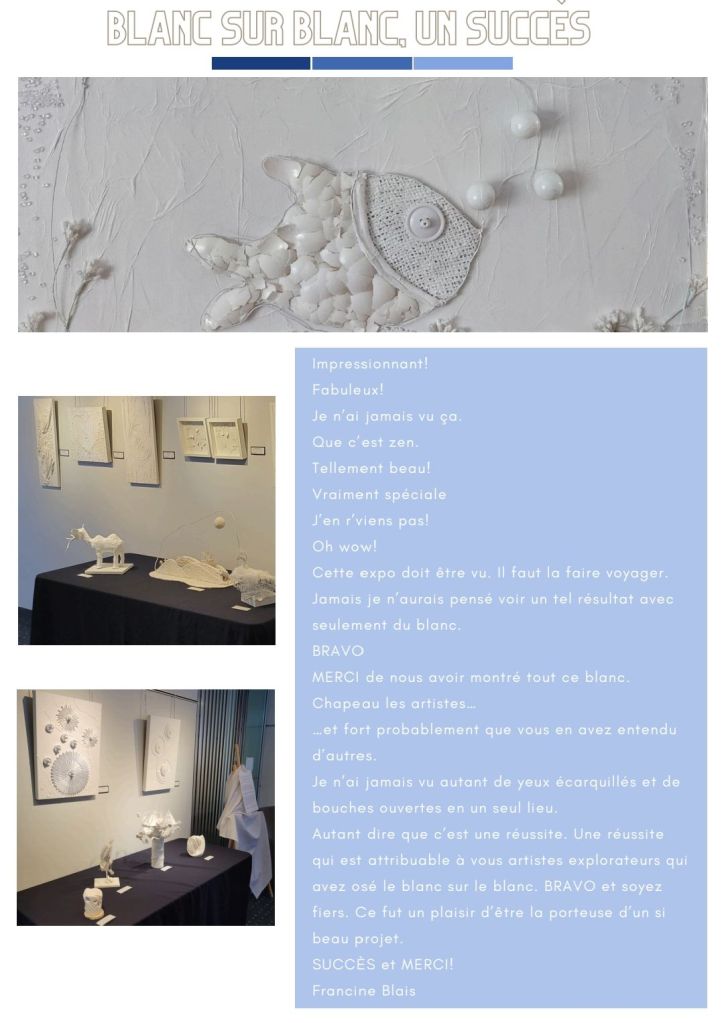 BLANC SUR BLANC, UN SUCCÈS

Impressionnant!
Fabuleux!
Je n'ai jamais vu ça.
Que c'est zen.
Tellement beau!
Vraiment spéciale
J'en r'viens pas!
Oh wow!
Cette expo doit être vu. Il faut la faire voyager.
Jamais je n'aurais pensé voir un tel résultat avec seulement du blanc.
BRAVO
MERCI de nous avoir montré tout ce blanc.
Chapeau les artistes...
...et fort probablement que vous en avez entendu d'autres.

Je n'ai jamais vu autant de yeux écarquillés et de bouches ouvertes en un seul lieu.

Autant dire que c'est une réussite. Une réussite qui est attribuable à vous artistes explorateurs qui avez osé le blanc sur le blanc. BRAVO et soyez fiers. Ce fut un plaisir d'être la porteuse d'un si beau projet.
SUCCÈS et MERCI!
Francine Blais